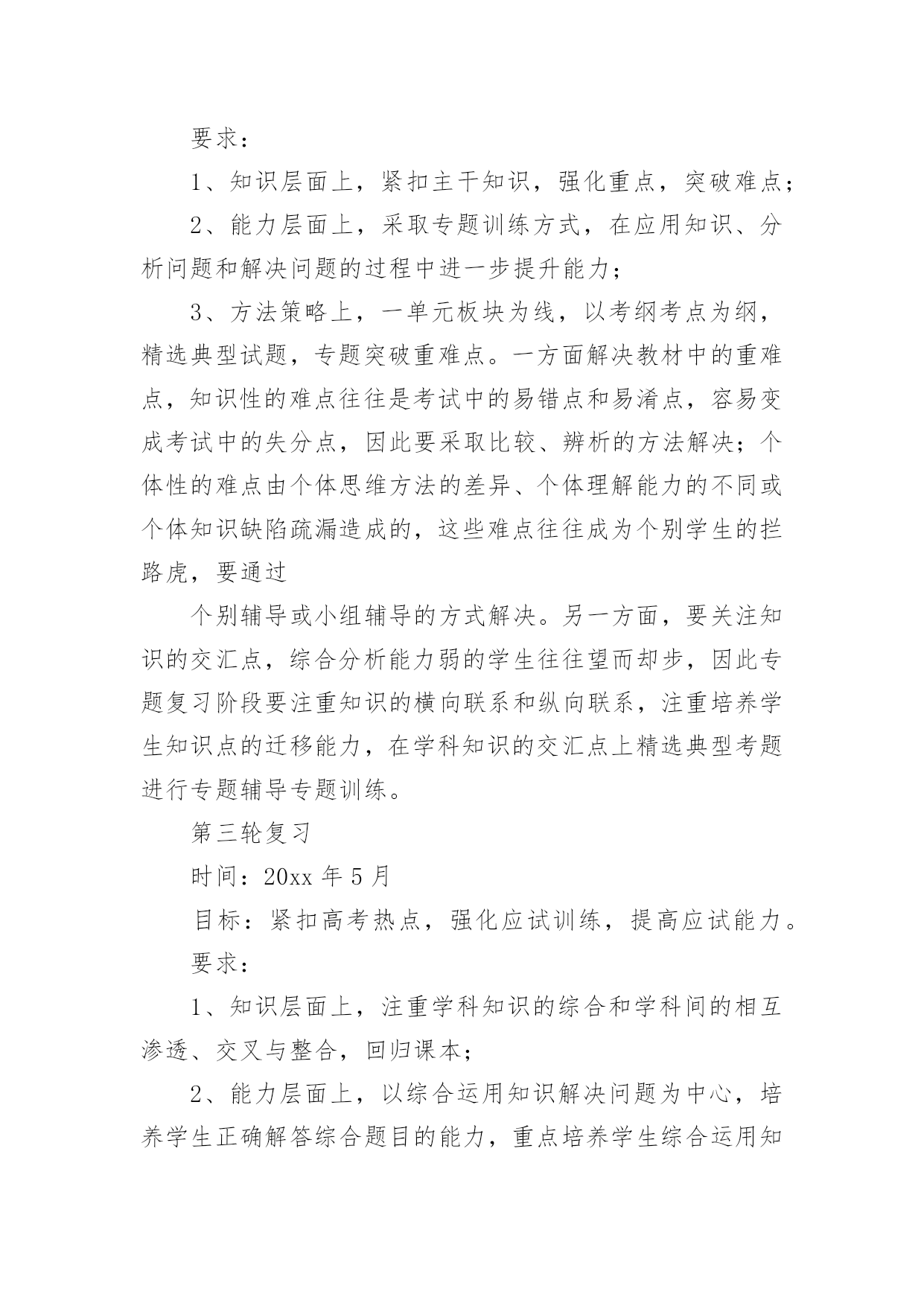 要求：

1、知识层面上，紧扣主干知识，强化重点，突破难点；

2、能力层面上，采取专题训练方式，在应用知识、分析问题和解决问题的过程中进一步提升能力；

3、方法策略上，一单元板块为线，以考纲考点为纲，精选典型试题，专题突破重难点。一方面解决教材中的重难点，知识性的难点往往是考试中的易错点和易淆点，容易变成考试中的失分点，因此要采取比较、辨析的方法解决；个体性的难点由个体思维方法的差异、个体理解能力的不同或个体知识缺陷疏漏造成的，这些难点往往成为个别学生的拦路虎，要通过

个别辅导或小组辅导的方式解决。另一方面，要关注知识的交汇点，综合分析能力弱的学生往往望而却步，因此专题复习阶段要注重知识的横向联系和纵向联系，注重培养学生知识点的迁移能力，在学科知识的交汇点上精选典型考题进行专题辅导专题训练。

第三轮复习

时间：20xx 年 5 月

目标：紧扣高考热点，强化应试训练，提高应试能力。

要求：

1、知识层面上，注重学科知识的综合和学科间的相互渗透、交叉与整合，回归课本；

2、能力层面上，以综合运用知识解决问题为中心，培养学生正确解答综合题目的能力，重点培养学生综合运用知